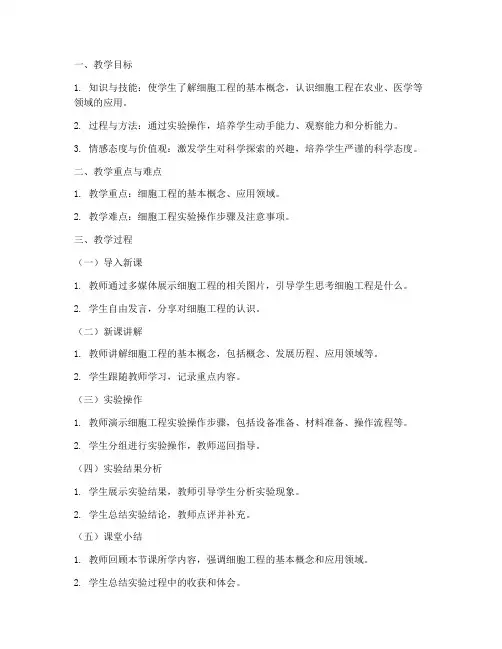 一、教学目标

1. 知识与技能：使学生了解细胞工程的基本概念，认识细胞工程在农业、医学等领域的应用。

2. 过程与方法：通过实验操作，培养学生动手能力、观察能力和分析能力。

3. 情感态度与价值观：激发学生对科学探索的兴趣，培养学生严谨的科学态度。

二、教学重点与难点

1. 教学重点：细胞工程的基本概念、应用领域。

2. 教学难点：细胞工程实验操作步骤及注意事项。

三、教学过程

（一）导入新课

1. 教师通过多媒体展示细胞工程的相关图片，引导学生思考细胞工程是什么。

2. 学生自由发言，分享对细胞工程的认识。

（二）新课讲解

1. 教师讲解细胞工程的基本概念，包括概念、发展历程、应用领域等。

2. 学生跟随教师学习，记录重点内容。

（三）实验操作

1. 教师演示细胞工程实验操作步骤，包括设备准备、材料准备、操作流程等。

2. 学生分组进行实验操作，教师巡回指导。

（四）实验结果分析

1. 学生展示实验结果，教师引导学生分析实验现象。

2. 学生总结实验结论，教师点评并补充。

（五）课堂小结

1. 教师回顾本节课所学内容，强调细胞工程的基本概念和应用领域。

2. 学生总结实验过程中的收获和体会。